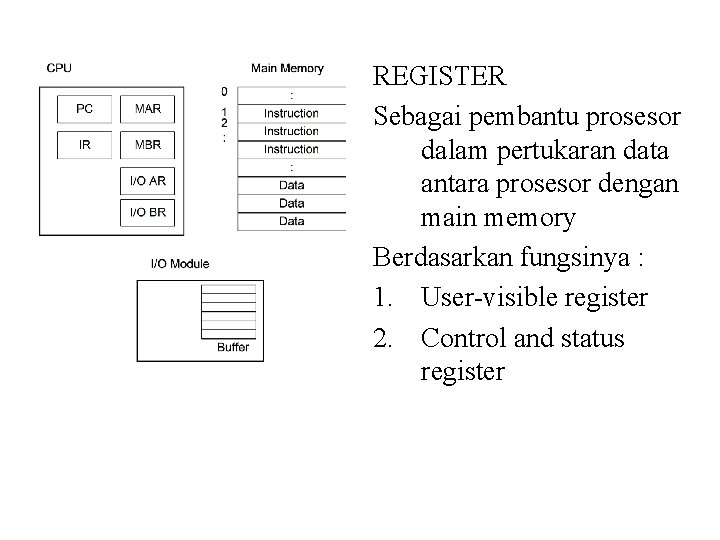 CPU

PC
MAR
IR
MBR
I/O AR
I/O BR

Main Memory

0
1
2
:

:
Instruction
Instruction
Instruction
:
Data
Data
Data

I/O Module

Buffer

REGISTER

Sebagai pembantu prosesor dalam pertukaran data antara prosesor dengan main memory

Berdasarkan fungsinya :

1. User-visible register
2. Control and status register